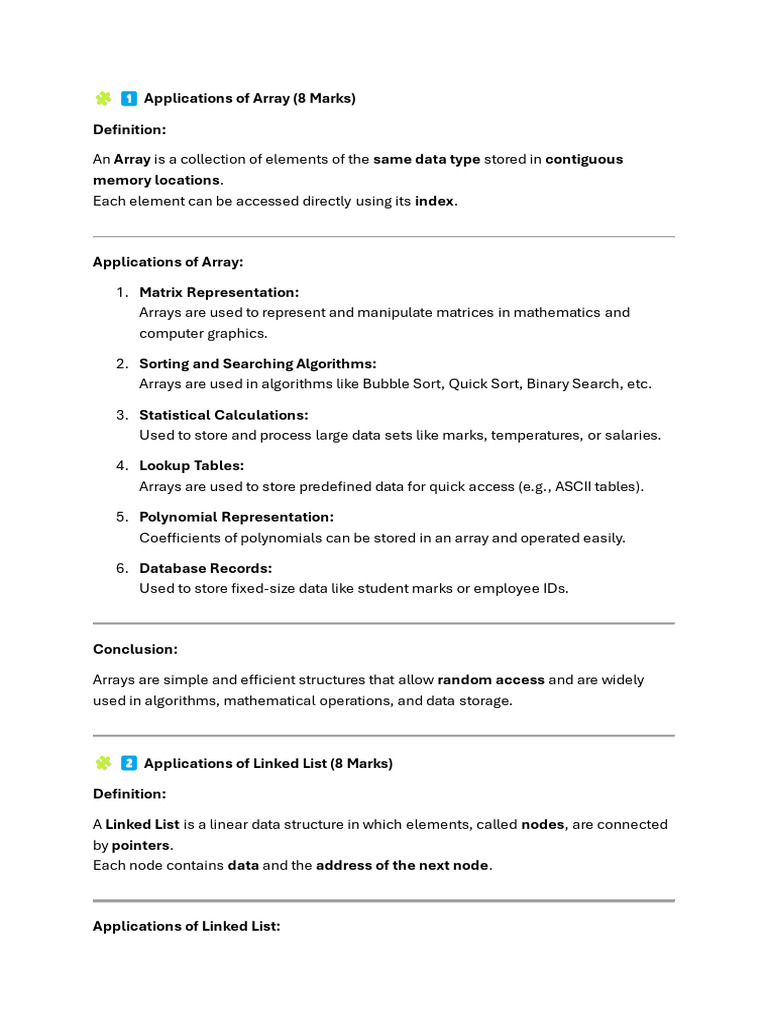 1 Applications of Array (8 Marks)

Definition:

An Array is a collection of elements of the same data type stored in contiguous memory locations.
Each element can be accessed directly using its index.

Applications of Array:

1. Matrix Representation:
Arrays are used to represent and manipulate matrices in mathematics and computer graphics.

2. Sorting and Searching Algorithms:
Arrays are used in algorithms like Bubble Sort, Quick Sort, Binary Search, etc.

3. Statistical Calculations:
Used to store and process large data sets like marks, temperatures, or salaries.

4. Lookup Tables:
Arrays are used to store predefined data for quick access (e.g., ASCII tables).

5. Polynomial Representation:
Coefficients of polynomials can be stored in an array and operated easily.

6. Database Records:
Used to store fixed-size data like student marks or employee IDs.

Conclusion:

Arrays are simple and efficient structures that allow random access and are widely used in algorithms, mathematical operations, and data storage.

2 Applications of Linked List (8 Marks)

Definition:

A Linked List is a linear data structure in which elements, called nodes, are connected by pointers.
Each node contains data and the address of the next node.

Applications of Linked List: